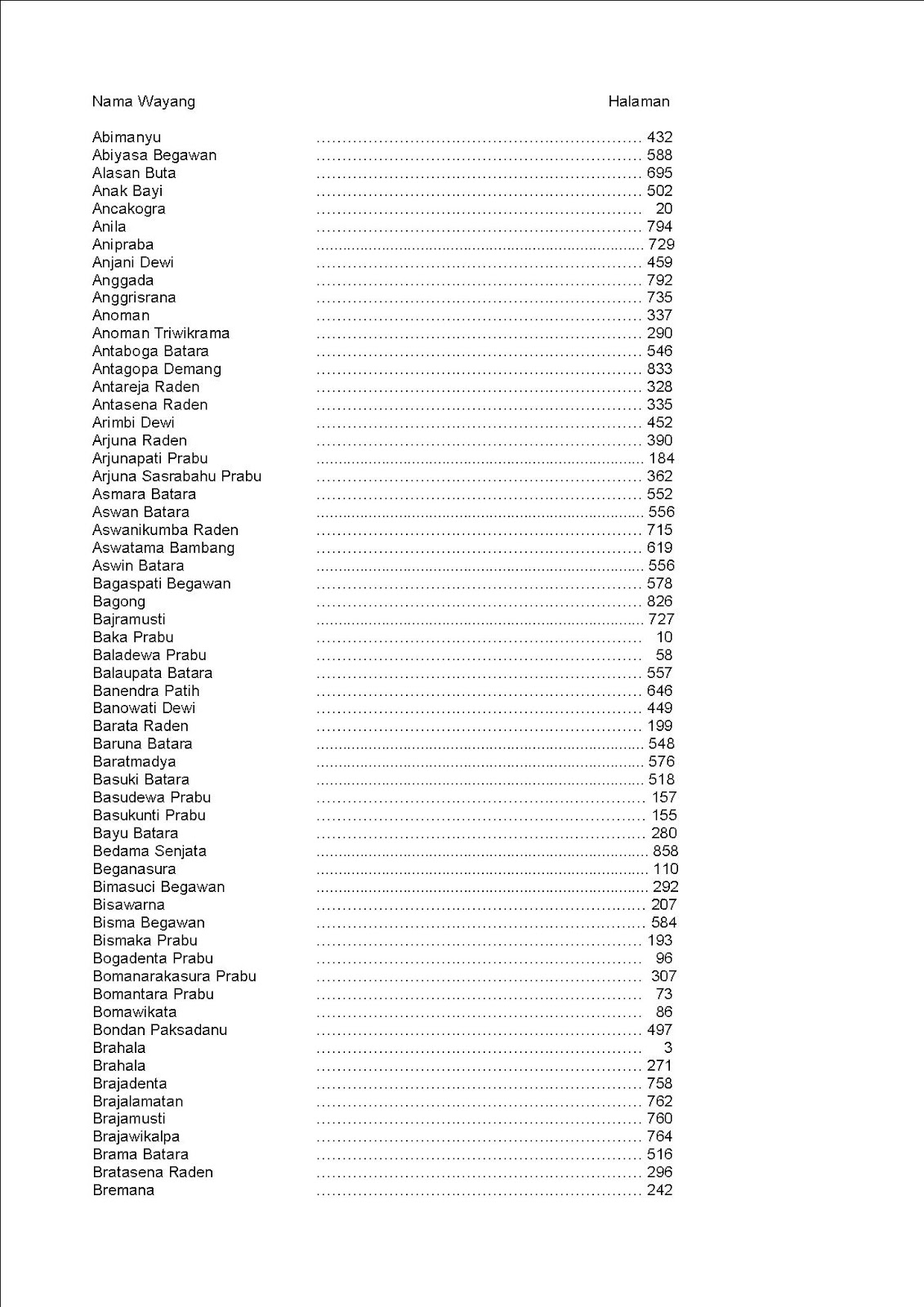 | Nama Wayang | Halaman |
|---|---|
| Abimanyu | 432 |
| Abiyasa Begawan | 588 |
| Alasan Buta | 695 |
| Anak Bayi | 502 |
| Ancakogra | 20 |
| Anila | 794 |
| Anipraba | 729 |
| Anjani Dewi | 459 |
| Anggada | 792 |
| Anggrisrana | 735 |
| Anoman | 337 |
| Anoman Triwikrama | 290 |
| Antaboga Batara | 546 |
| Antagopa Demang | 833 |
| Antareja Raden | 328 |
| Antasena Raden | 335 |
| Arimbi Dewi | 452 |
| Arjuna Raden | 390 |
| Arjunapati Prabu | 184 |
| Arjuna Sasrabahu Prabu | 362 |
| Asmara Batara | 552 |
| Aswan Batara | 556 |
| Aswanikumba Raden | 715 |
| Aswatama Bambang | 619 |
| Aswin Batara | 556 |
| Bagaspati Begawan | 578 |
| Bagong | 826 |
| Bajramusti | 727 |
| Baka Prabu | 10 |
| Baladewa Prabu | 58 |
| Balaupata Batara | 557 |
| Banendra Patih | 646 |
| Banowati Dewi | 449 |
| Barata Raden | 199 |
| Baruna Batara | 548 |
| Baratmadya | 576 |
| Basuki Batara | 518 |
| Basudewa Prabu | 157 |
| Basukunti Prabu | 155 |
| Bayu Batara | 280 |
| Bedama Senjata | 858 |
| Beganasura | 110 |
| Bimasuci Begawan | 292 |
| Bisawarna | 207 |
| Bisma Begawan | 584 |
| Bismaka Prabu | 193 |
| Bogadenta Prabu | 96 |
| Bomanarakasura Prabu | 307 |
| Bomantara Prabu | 73 |
| Bomawikata | 86 |
| Bondan Paksadanu | 497 |
| Brahala | 3 |
| Brahala | 271 |
| Brajadenta | 758 |
| Brajalamatan | 762 |
| Brajamusti | 760 |
| Brajawikalpa | 764 |
| Brama Batara | 516 |
| Bratasena Raden | 296 |
| Bremana | 242 |